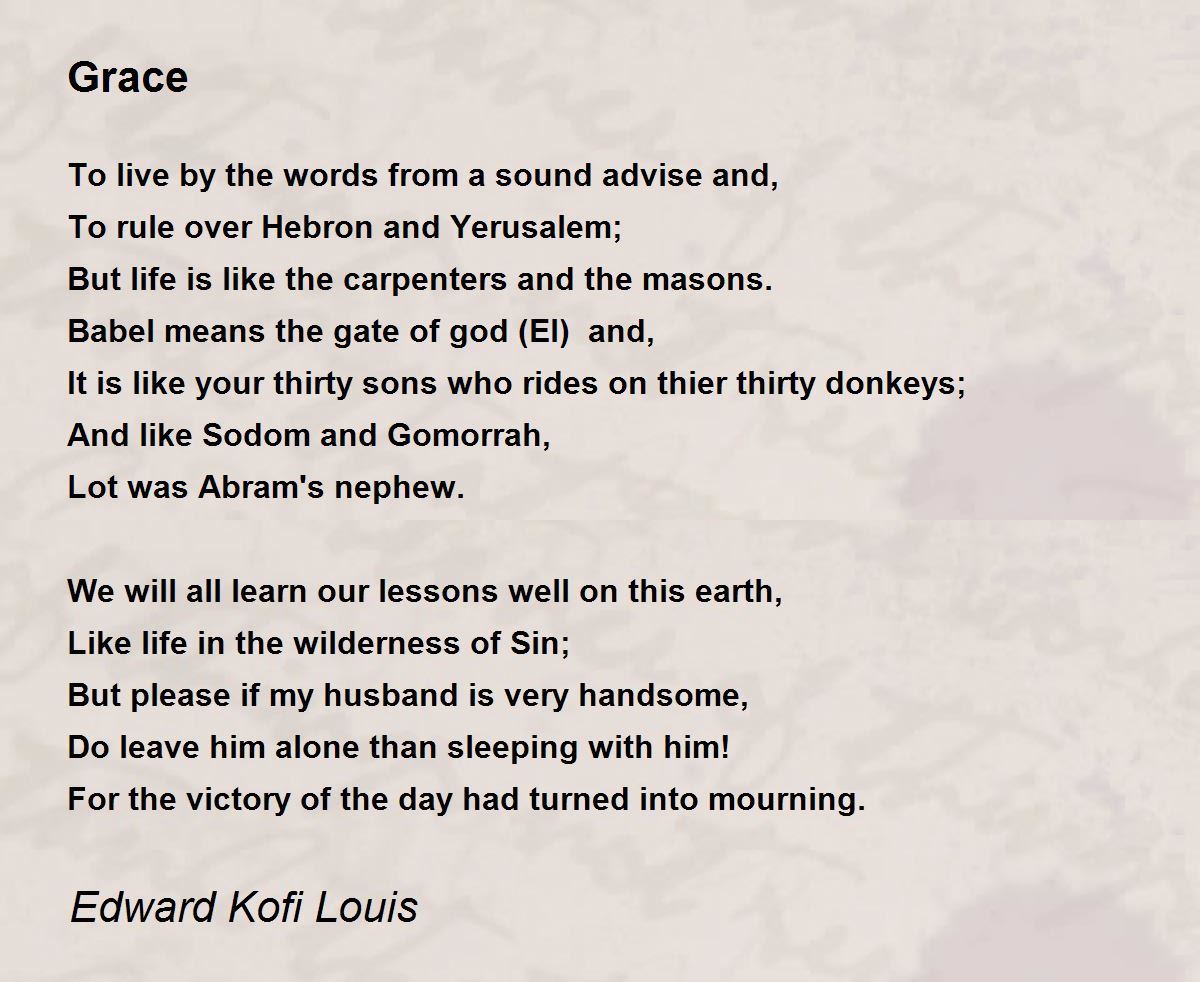 Grace

To live by the words from a sound advise and,
To rule over Hebron and Yerusalem;
But life is like the carpenters and the masons.
Babel means the gate of god (El) and,
It is like your thirty sons who rides on thier thirty donkeys;
And like Sodom and Gomorrah,
Lot was Abram's nephew.

We will all learn our lessons well on this earth,
Like life in the wilderness of Sin;
But please if my husband is very handsome,
Do leave him alone than sleeping with him!
For the victory of the day had turned into mourning.

Edward Kofi Louis